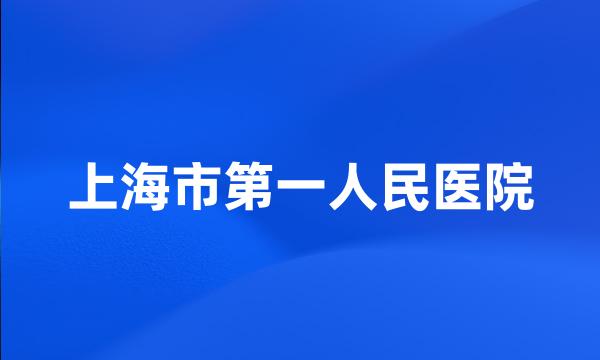 上海市第一人民医院